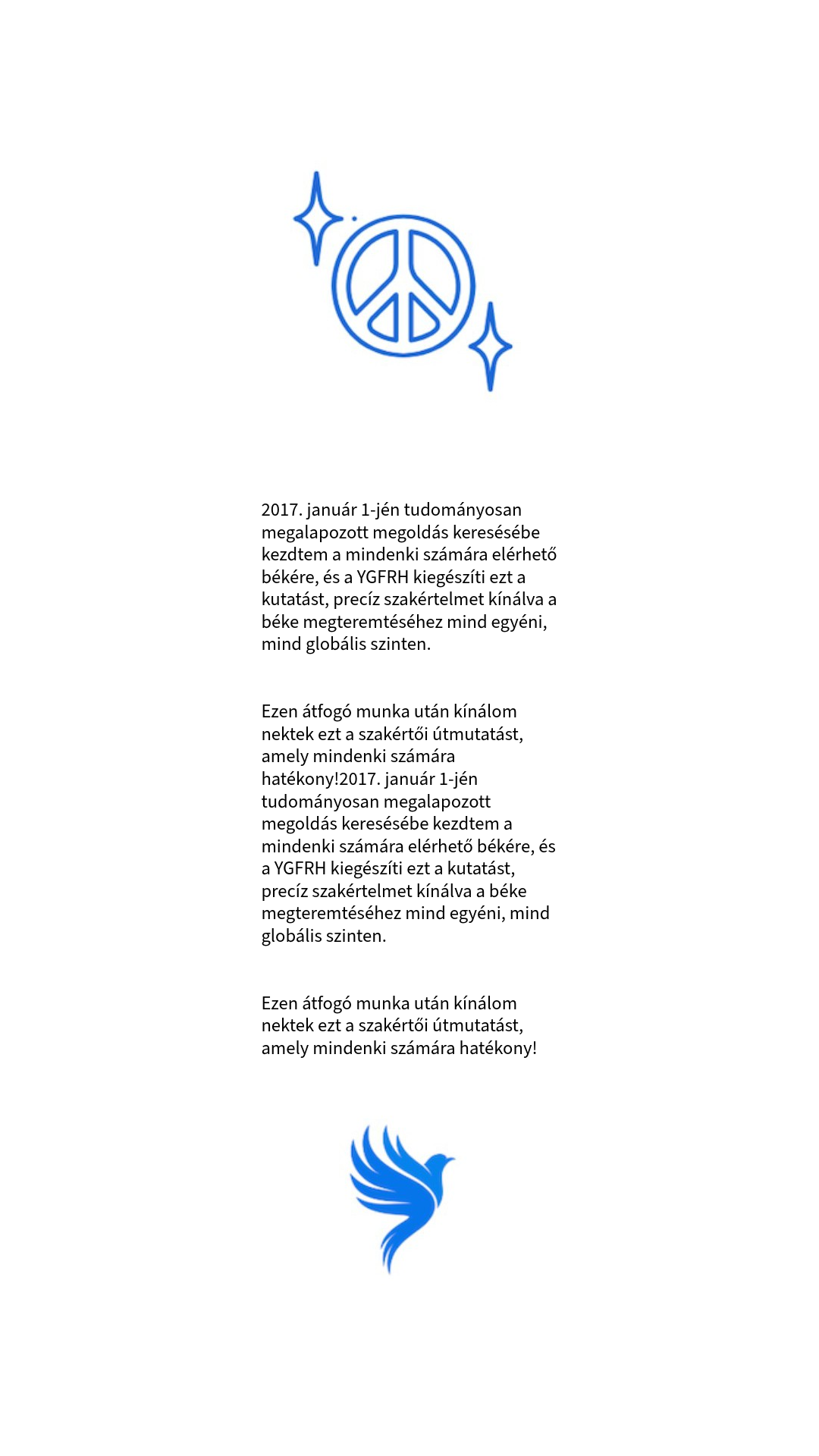 2017. január 1-jén tudományosan megalapozott megoldás keresésébe kezdtem a mindenki számára elérhető békére, és a YGFRH kiegészíti ezt a kutatást, precíz szakértelmet kínálva a béke megteremtéséhez mind egyéni, mind globális szinten.

Ezen átfogó munka után kínálom nektek ezt a szakértői útmutatást, amely mindenki számára hatékony!2017. január 1-jén tudományosan megalapozott megoldás keresésébe kezdtem a mindenki számára elérhető békére, és a YGFRH kiegészíti ezt a kutatást, precíz szakértelmet kínálva a béke megteremtéséhez mind egyéni, mind globális szinten.

Ezen átfogó munka után kínálom nektek ezt a szakértői útmutatást, amely mindenki számára hatékony!